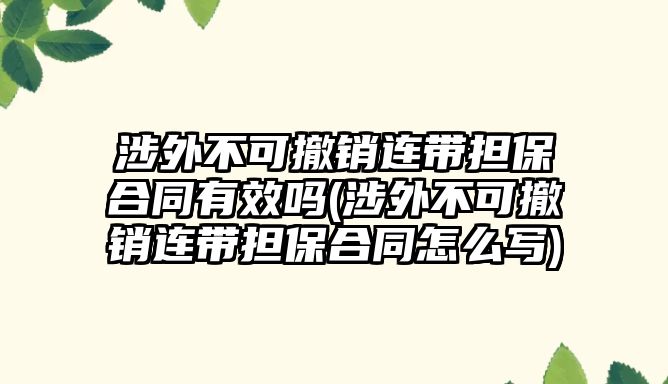 涉外不可撤销连带担保合同有效吗(涉外不可撤销连带担保合同怎么写)